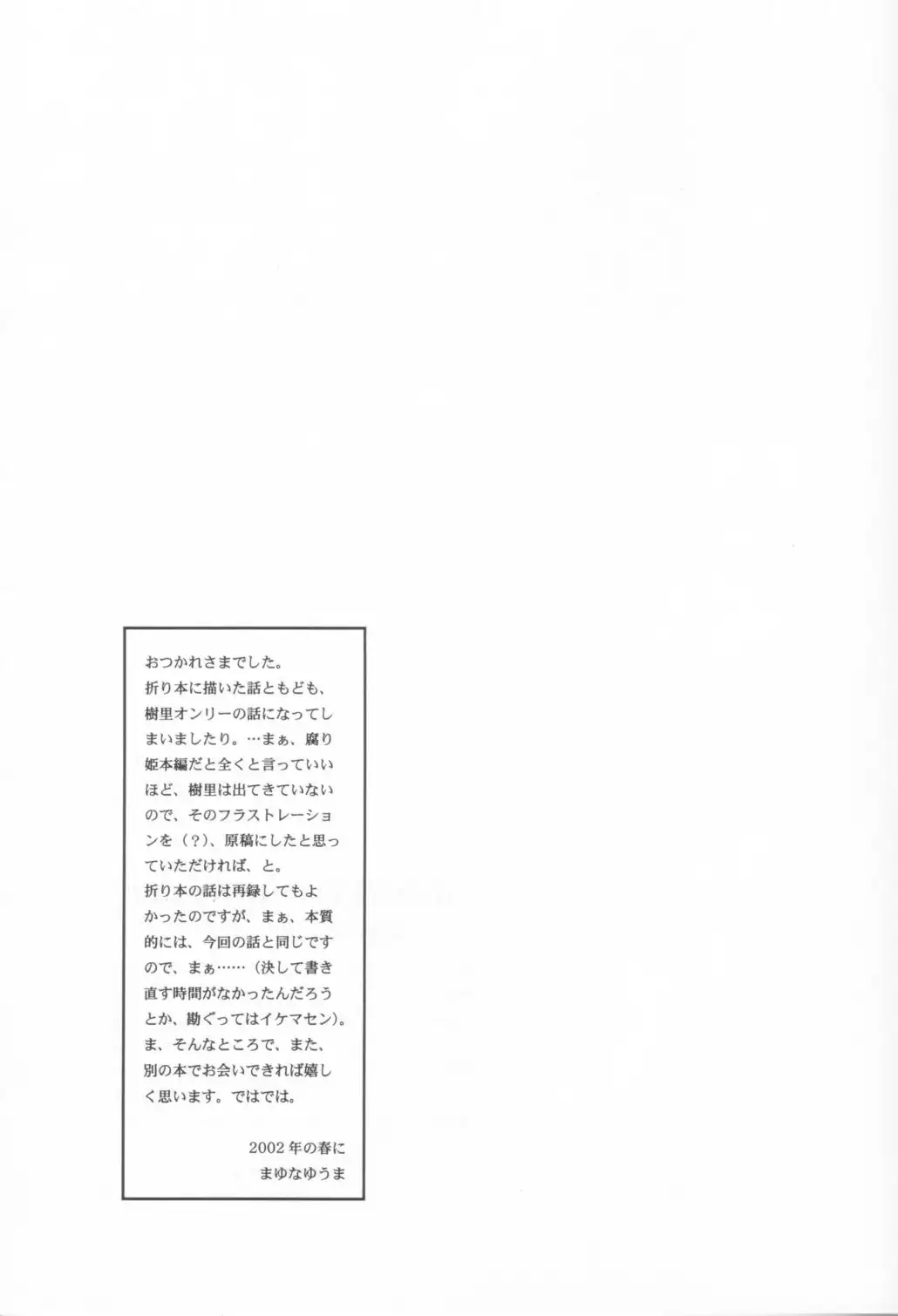 おつかれさまでした。
折り本に描いた話ともども、樹里オンリーの話になってしまいましたり。…まぁ、腐り姫本編だと全くと言っていいほど、樹里は出てきていないので、そのフラストレーションを（？）、原稿にしたと思っていただければ、と。
折り本の話は再録してもよかったのですが、まぁ、本質的には、今回の話と同じですので、まぁ……（決して書き直す時間がなかったんだろうとか、勘ぐってはイケマセン）。
ま、そんなところで、また、別の本でお会いできれば嬉しく思います。ではでは。

2002年の春に
まゆなゆうま